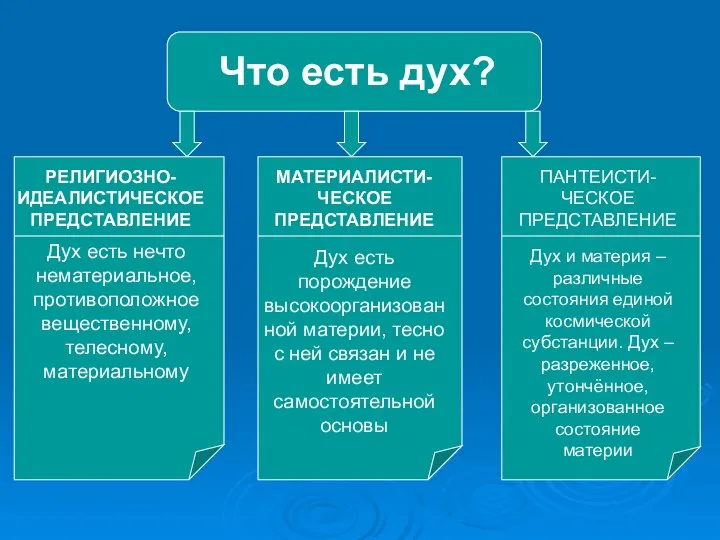 Что есть дух?

РЕЛИГИОЗНО-ИДЕАЛИСТИЧЕСКОЕ ПРЕДСТАВЛЕНИЕ

Дух есть нечто нематериальное, противоположное вещественному, телесному, материальному

МАТЕРИАЛИСТИЧЕСКОЕ ПРЕДСТАВЛЕНИЕ

Дух есть порождение высокоорганизованной материи, тесно с ней связан и не имеет самостоятельной основы

ПАНТЕИСТИЧЕСКОЕ ПРЕДСТАВЛЕНИЕ

Дух и материя – различные состояния единой космической субстанции. Дух – разреженное, утончённое, организованное состояние материи